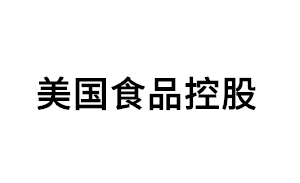 美国食品控股